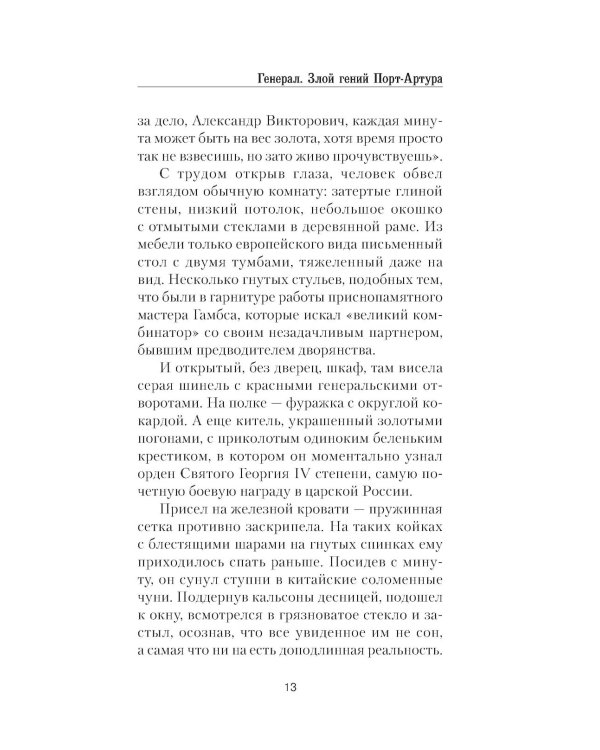 Генерал. Злой гений Порт-Артура

за дело, Александр Викторович, каждая минута может быть на вес золота, хотя время просто так не взвесишь, но зато живо прочувствуешь».

С трудом открыв глаза, человек обвел взглядом обычную комнату: затертые глиной стены, низкий потолок, небольшое окошко с отмытыми стеклами в деревянной раме. Из мебели только европейского вида письменный стол с двумя тумбами, тяжеленный даже на вид. Несколько гнутых стульев, подобных тем, что были в гарнитуре работы приснопамятного мастера Гамбса, которые искал «великий комбинатор» со своим незадачливым партнером, бывшим предводителем дворянства.

И открытый, без дверец, шкаф, там висела серая шинель с красными генеральскими отворотами. На полке — фуражка с округлой кокардой. А еще китель, украшенный золотыми погонами, с приколотым одиноким беленьким крестиком, в котором он моментально узнал орден Святого Георгия IV степени, самую почетную боевую награду в царской России.

Присел на железной кровати — пружинная сетка противно заскрипела. На таких койках с блестящими шарами на гнутых спинках ему приходилось спать раньше. Посидев с минуту, он сунул ступни в китайские соломенные чуни. Поддернув кальсоны десницей, подошел к окну, всмотрелся в грязноватое стекло и застыл, осознав, что все увиденное им не сон, а самая что ни на есть доподлинная реальность.

13